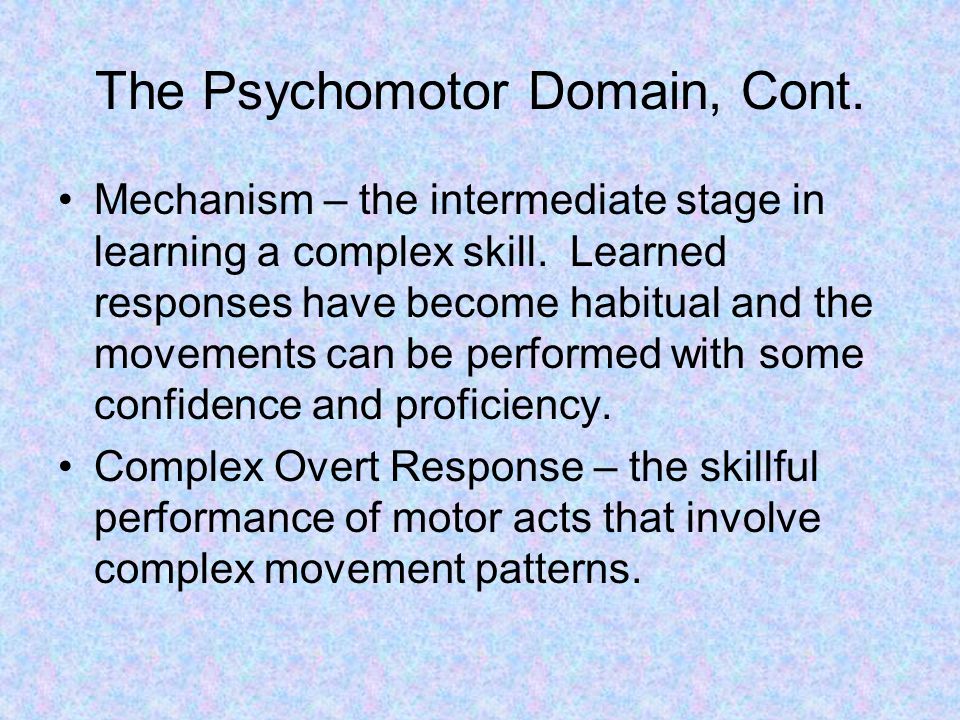 The Psychomotor Domain, Cont.

• Mechanism – the intermediate stage in learning a complex skill. Learned responses have become habitual and the movements can be performed with some confidence and proficiency.

• Complex Overt Response – the skillful performance of motor acts that involve complex movement patterns.